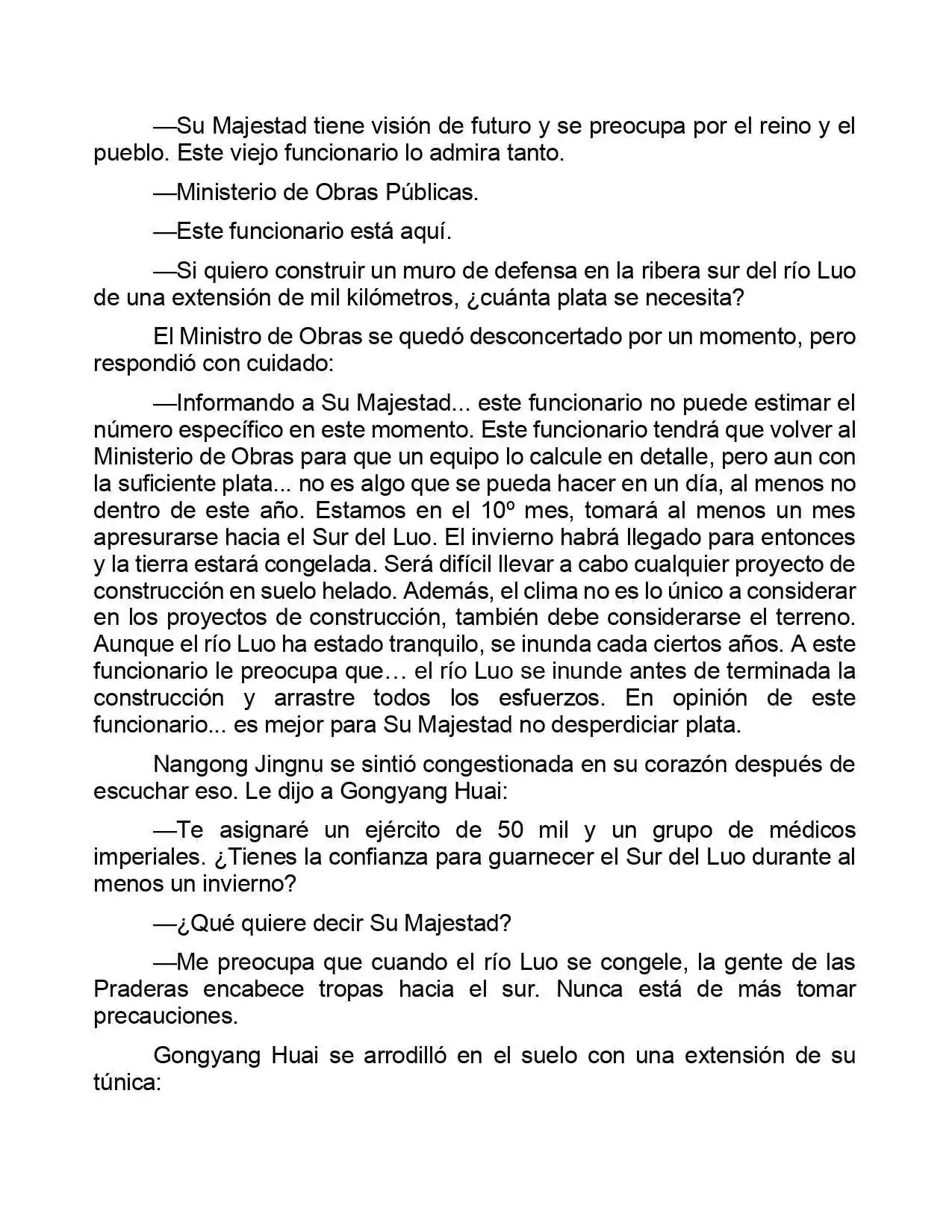 —Su Majestad tiene visión de futuro y se preocupa por el reino y el pueblo. Este viejo funcionario lo admira tanto.

—Ministerio de Obras Públicas.

—Este funcionario está aquí.

—Si quiero construir un muro de defensa en la ribera sur del río Luo de una extensión de mil kilómetros, ¿cuánta plata se necesita?

El Ministro de Obras se quedó desconcertado por un momento, pero respondió con cuidado:

—Informando a Su Majestad... este funcionario no puede estimar el número específico en este momento. Este funcionario tendrá que volver al Ministerio de Obras para que un equipo lo calcule en detalle, pero aun con la suficiente plata... no es algo que se pueda hacer en un día, al menos no dentro de este año. Estamos en el 10º mes, tomará al menos un mes apresurarse hacia el Sur del Luo. El invierno habrá llegado para entonces y la tierra estará congelada. Será difícil llevar a cabo cualquier proyecto de construcción en suelo helado. Además, el clima no es lo único a considerar en los proyectos de construcción, también debe considerarse el terreno. Aunque el río Luo ha estado tranquilo, se inunda cada ciertos años. A este funcionario le preocupa que… el río Luo se inunde antes de terminada la construcción y arrastre todos los esfuerzos. En opinión de este funcionario... es mejor para Su Majestad no desperdiciar plata.

Nangong Jingnu se sintió congestionada en su corazón después de escuchar eso. Le dijo a Gongyang Huai:

—Te asignaré un ejército de 50 mil y un grupo de médicos imperiales. ¿Tienes la confianza para guarnecer el Sur del Luo durante al menos un invierno?

—¿Qué quiere decir Su Majestad?

—Me preocupa que cuando el río Luo se congele, la gente de las Praderas encabece tropas hacia el sur. Nunca está de más tomar precauciones.

Gongyang Huai se arrodilló en el suelo con una extensión de su túnica: